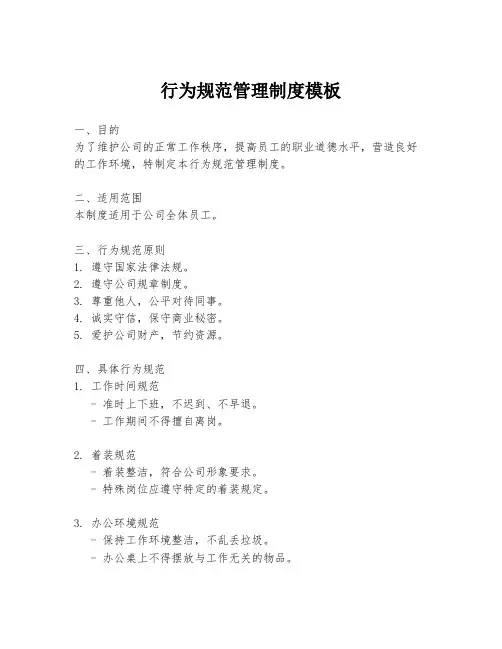 行为规范管理制度模板

一、目的
为了维护公司的正常工作秩序，提高员工的职业道德水平，营造良好的工作环境，特制定本行为规范管理制度。

二、适用范围
本制度适用于公司全体员工。

三、行为规范原则
1. 遵守国家法律法规。
2. 遵守公司规章制度。
3. 尊重他人，公平对待同事。
4. 诚实守信，保守商业秘密。
5. 爱护公司财产，节约资源。

四、具体行为规范
1. 工作时间规范
- 准时上下班，不迟到、不早退。
- 工作期间不得擅自离岗。

2. 着装规范
- 着装整洁，符合公司形象要求。
- 特殊岗位应遵守特定的着装规定。

3. 办公环境规范
- 保持工作环境整洁，不乱丢垃圾。
- 办公桌上不得摆放与工作无关的物品。